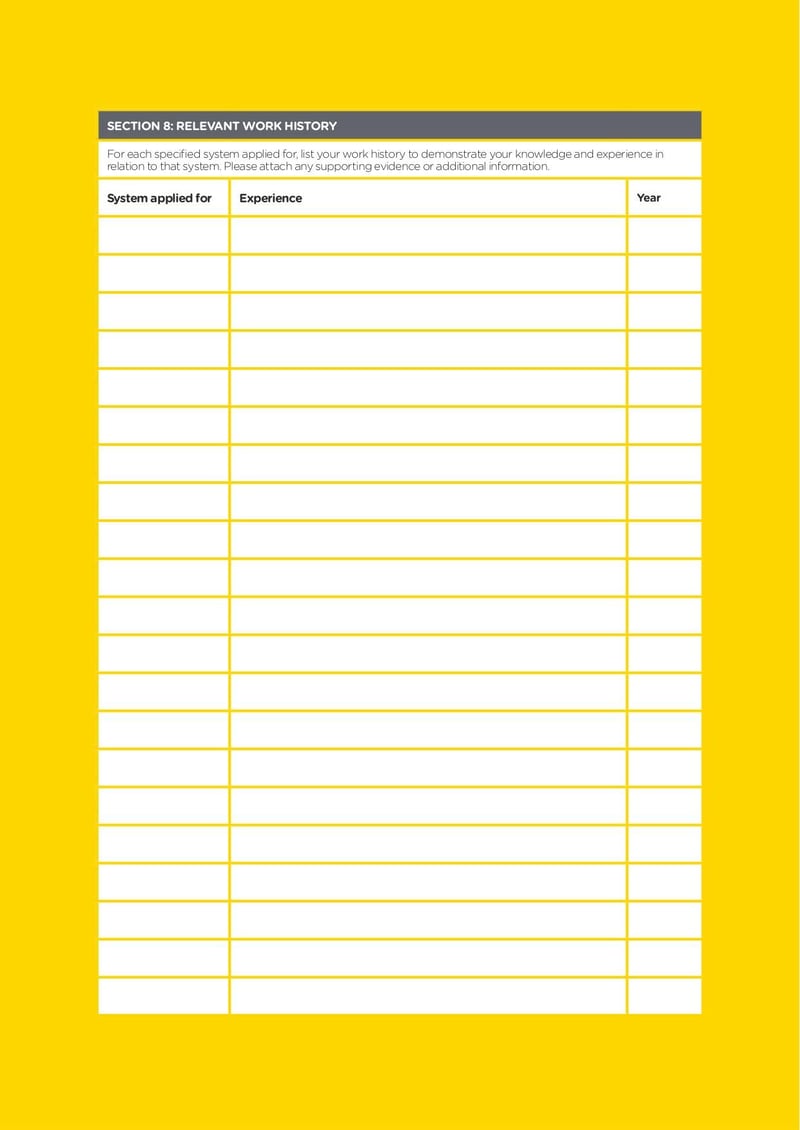 SECTION 8: RELEVANT WORK HISTORY

For each specified system applied for, list your work history to demonstrate your knowledge and experience in relation to that system. Please attach any supporting evidence or additional information.

| System applied for | Experience | Year |
|---|---|---|
| | | |
| | | |
| | | |
| | | |
| | | |
| | | |
| | | |
| | | |
| | | |
| | | |
| | | |
| | | |
| | | |
| | | |
| | | |
| | | |
| | | |
| | | |
| | | |
| | | |
| | | |